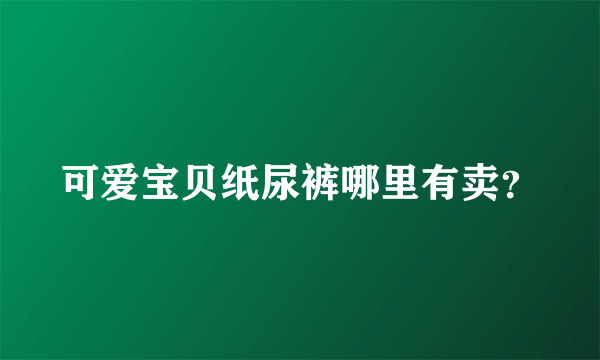 可爱宝贝纸尿裤哪里有卖?